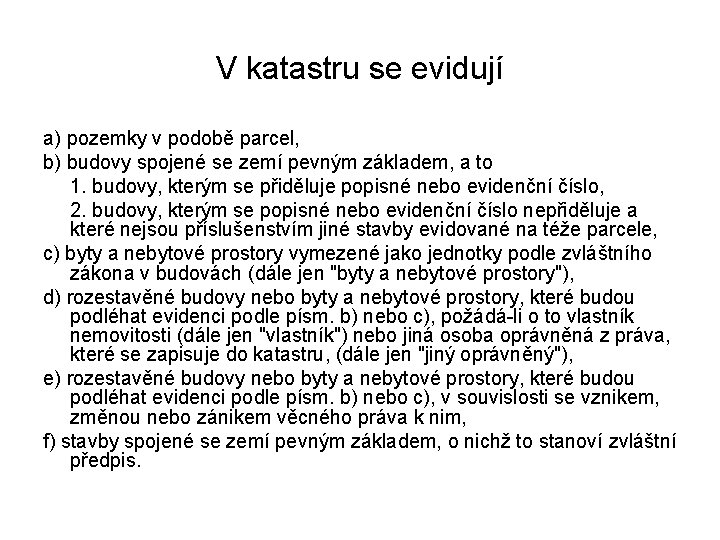 V katastru se evidují

a) pozemky v podobě parcel,

b) budovy spojené se zemí pevným základem, a to

1. budovy, kterým se přiděluje popisné nebo evidenční číslo,

2. budovy, kterým se popisné nebo evidenční číslo nepřiděluje a které nejsou příslušenstvím jiné stavby evidované na téže parcele,

c) byty a nebytové prostory vymezené jako jednotky podle zvláštního zákona v budovách (dále jen "byty a nebytové prostory"),

d) rozestavěné budovy nebo byty a nebytové prostory, které budou podléhat evidenci podle písm. b) nebo c), požádá-li o to vlastník nemovitosti (dále jen "vlastník") nebo jiná osoba oprávněná z práva, které se zapisuje do katastru, (dále jen "jiný oprávněný"),

e) rozestavěné budovy nebo byty a nebytové prostory, které budou podléhat evidenci podle písm. b) nebo c), v souvislosti se vznikem, změnou nebo zánikem věcného práva k nim,

f) stavby spojené se zemí pevným základem, o nichž to stanoví zvláštní předpis.